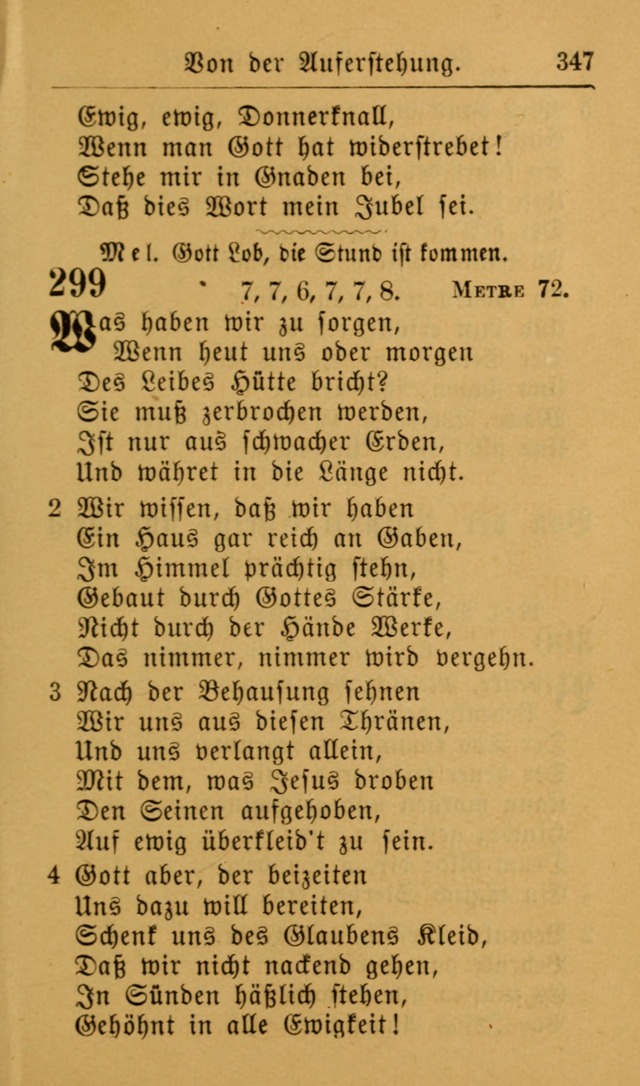 Von der Auferstehung. 347

Ewig, ewig, Donnerknall,
Wenn man Gott hat widerstrebet!
Stehe mir in Gnaden bei,
Daß dies Wort mein Jubel sei.

Mel. Gott Lob, die Stund ist kommen.

299 7, 7, 6, 7, 7, 8. Metre 72.

Was haben wir zu sorgen,
Wenn heut uns oder morgen
Des Leibes Hütte bricht?
Sie muß zerbrochen werden,
Ist nur aus schwacher Erden,
Und währet in die Länge nicht.

2 Wir wissen, daß wir haben
Ein Haus gar reich an Gaben,
Im Himmel prächtig stehn,
Gebaut durch Gottes Stärke,
Nicht durch der Hände Werke,
Das nimmer, nimmer wird vergehn.

3 Nach der Behausung sehnen
Wir uns aus diesen Thränen,
Und uns verlangt allein,
Mit dem, was Jesus droben
Den Seinen aufgehoben,
Auf ewig überkleid't zu sein.

4 Gott aber, der beizeiten
Uns dazu will bereiten,
Schenk uns des Glaubens Kleid,
Daß wir nicht nackend gehen,
In Sünden häßlich stehen,
Gehöhnt in alle Ewigkeit!